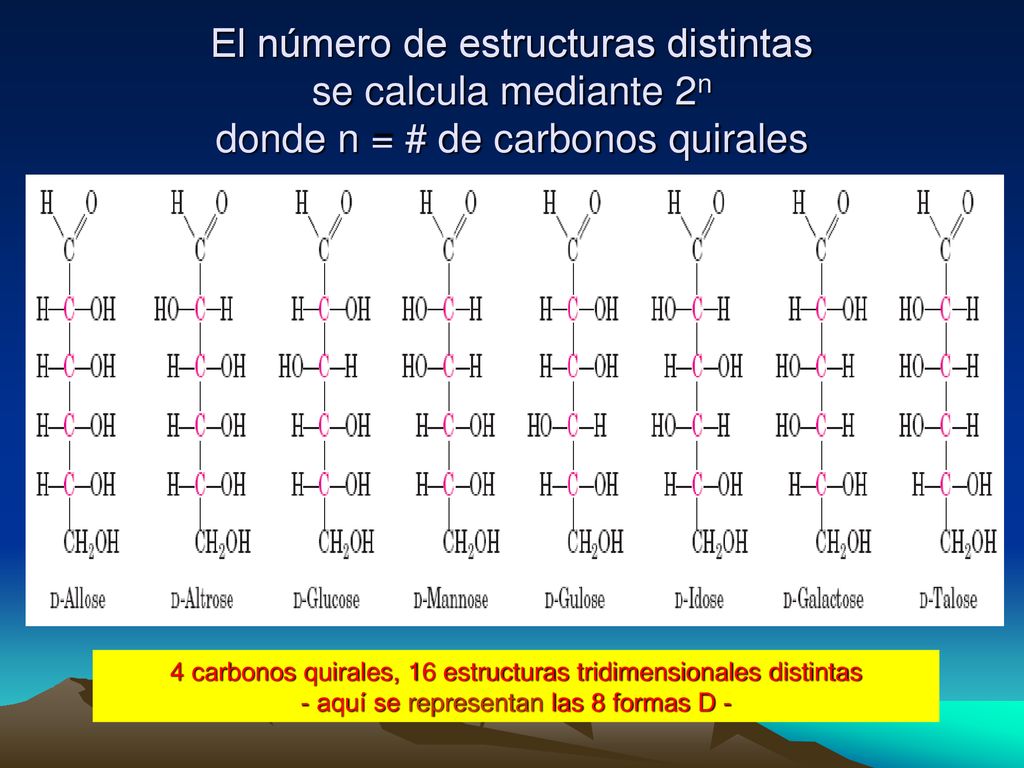 El número de estructuras distintas se calcula mediante $2^n$ donde n = # de carbonos quirales

H O
C
H—C—OH
H—C—OH
H—C—OH
H—C—OH
$CH_2OH$
D-Allose

H O
C
HO—C—H
H—C—OH
H—C—OH
H—C—OH
$CH_2OH$
D-Altrose

H O
C
H—C—OH
HO—C—H
H—C—OH
H—C—OH
$CH_2OH$
D-Glucose

H O
C
HO—C—H
HO—C—H
H—C—OH
H—C—OH
$CH_2OH$
D-Mannose

H O
C
H—C—OH
H—C—OH
HO—C—H
H—C—OH
$CH_2OH$
D-Gulose

H O
C
HO—C—H
H—C—OH
HO—C—H
H—C—OH
$CH_2OH$
D-Idose

H O
C
H—C—OH
HO—C—H
HO—C—H
H—C—OH
$CH_2OH$
D-Galactose

H O
C
HO—C—H
HO—C—H
HO—C—H
H—C—OH
$CH_2OH$
D-Talose

4 carbonos quirales, 16 estructuras tridimensionales distintas
- aquí se representan las 8 formas D -